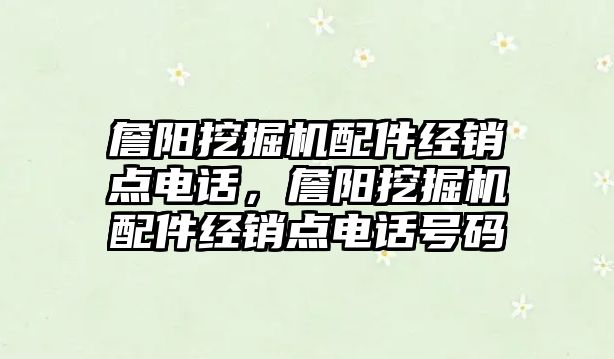 詹阳挖掘机配件经销点电话，詹阳挖掘机配件经销点电话号码